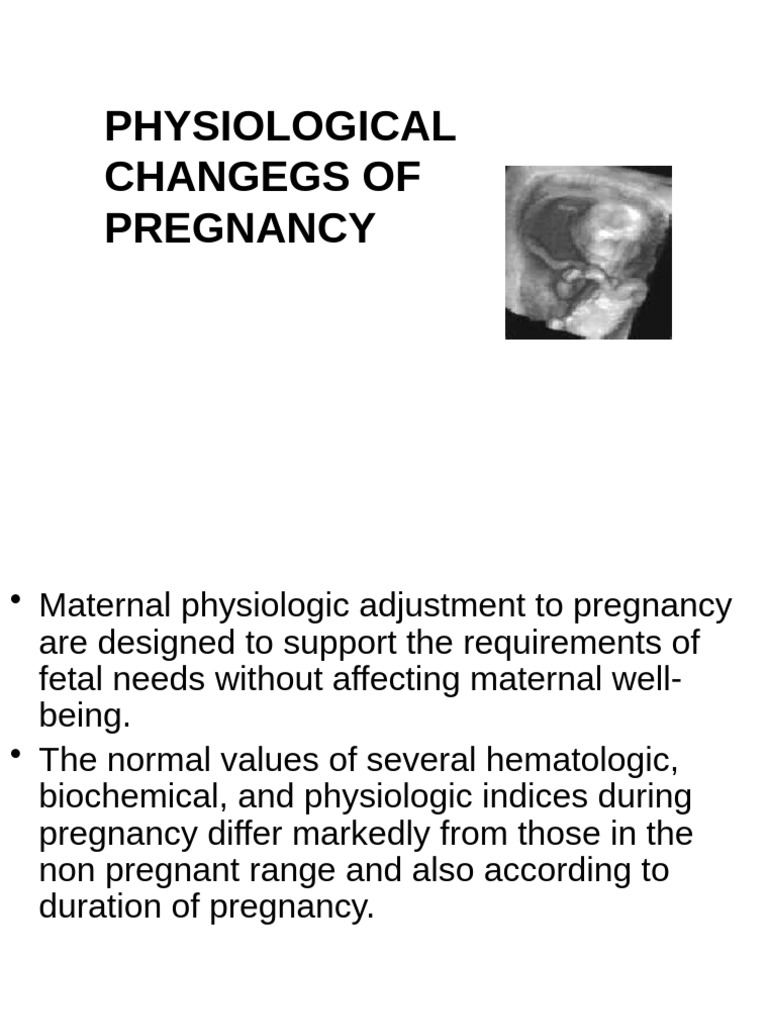 PHYSIOLOGICAL
CHANGEGS OF
PREGNANCY

• Maternal physiologic adjustment to pregnancy are designed to support the requirements of fetal needs without affecting maternal well-being.

• The normal values of several hematologic, biochemical, and physiologic indices during pregnancy differ markedly from those in the non pregnant range and also according to duration of pregnancy.